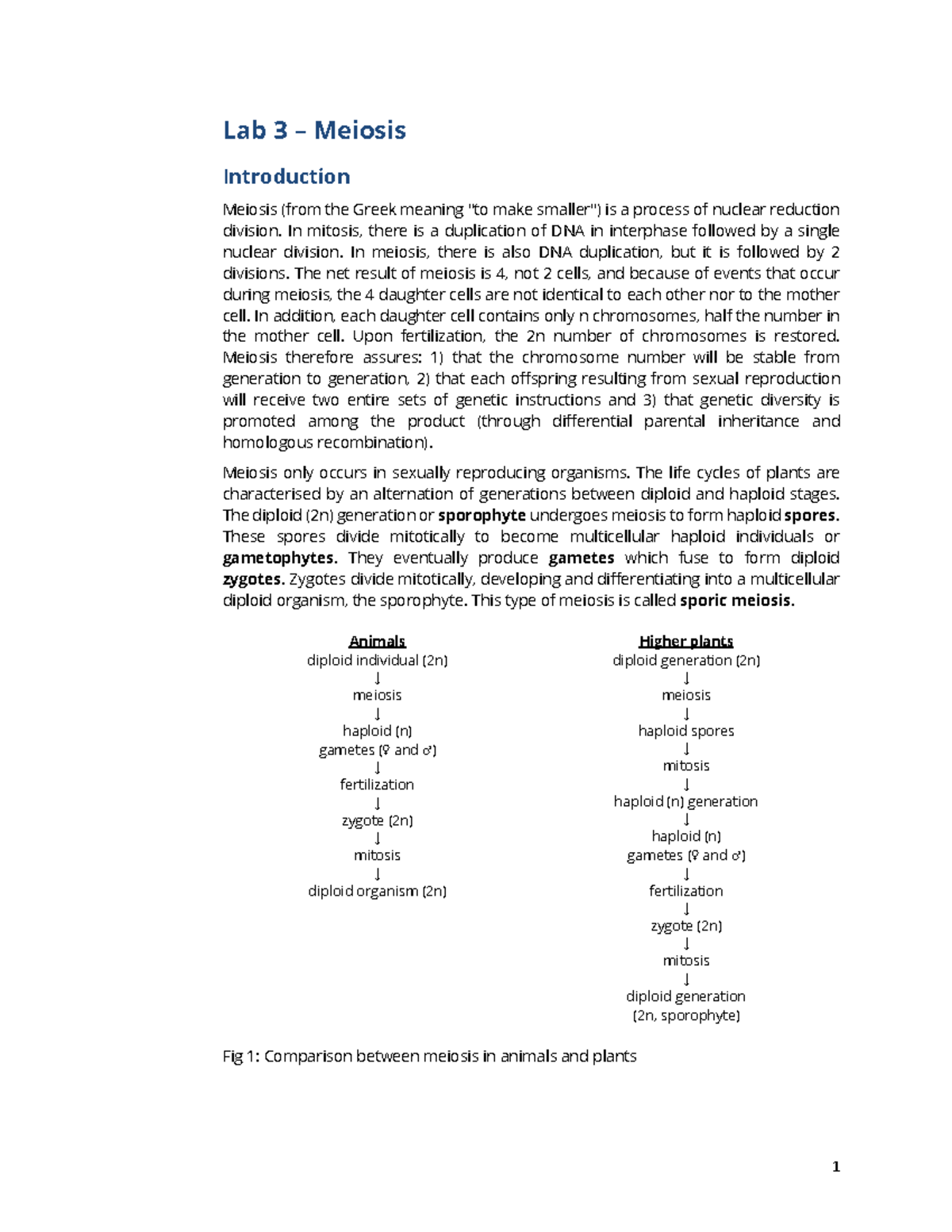 Lab 3 – Meiosis

Introduction

Meiosis (from the Greek meaning "to make smaller") is a process of nuclear reduction division. In mitosis, there is a duplication of DNA in interphase followed by a single nuclear division. In meiosis, there is also DNA duplication, but it is followed by 2 divisions. The net result of meiosis is 4, not 2 cells, and because of events that occur during meiosis, the 4 daughter cells are not identical to each other nor to the mother cell. In addition, each daughter cell contains only n chromosomes, half the number in the mother cell. Upon fertilization, the 2n number of chromosomes is restored. Meiosis therefore assures: 1) that the chromosome number will be stable from generation to generation, 2) that each offspring resulting from sexual reproduction will receive two entire sets of genetic instructions and 3) that genetic diversity is promoted among the product (through differential parental inheritance and homologous recombination).

Meiosis only occurs in sexually reproducing organisms. The life cycles of plants are characterised by an alternation of generations between diploid and haploid stages. The diploid (2n) generation or sporophyte undergoes meiosis to form haploid spores. These spores divide mitotically to become multicellular haploid individuals or gametophytes. They eventually produce gametes which fuse to form diploid zygotes. Zygotes divide mitotically, developing and differentiating into a multicellular diploid organism, the sporophyte. This type of meiosis is called sporic meiosis.

Animals
diploid individual (2n)
↓
meiosis
↓
haploid (n)
gametes (♀ and ♂)
↓
fertilization
↓
zygote (2n)
↓
mitosis
↓
diploid organism (2n)

Higher plants
diploid generation (2n)
↓
meiosis
↓
haploid spores
↓
mitosis
↓
haploid (n) generation
↓
haploid (n)
gametes (♀ and ♂)
↓
fertilization
↓
zygote (2n)
↓
mitosis
↓
diploid generation
(2n, sporophyte)

Fig 1: Comparison between meiosis in animals and plants

1